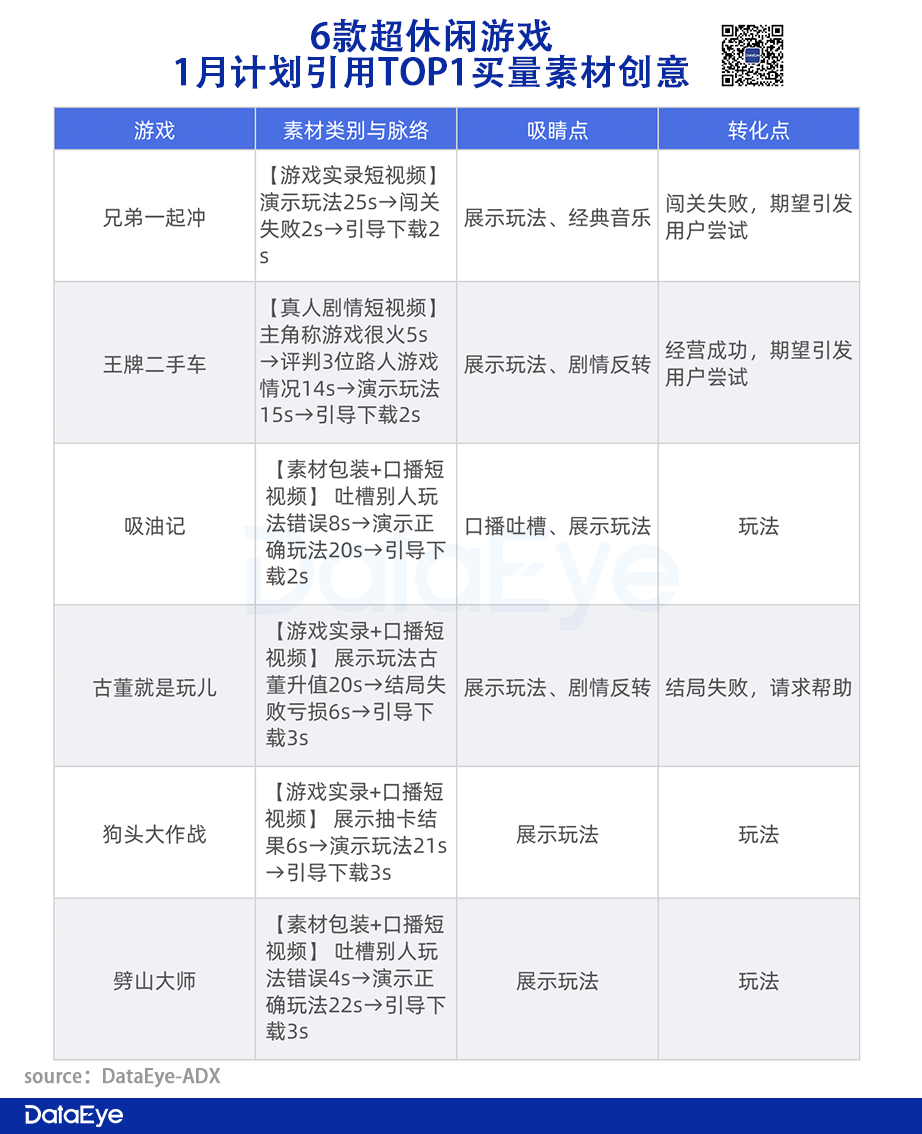 6款超休闲游戏
1月计划引用TOP1买量素材创意

| 游戏 | 素材类别与脉络 | 吸睛点 | 转化点 |
|---|---|---|---|
| 兄弟一起冲 | 【游戏实录短视频】演示玩法25s→闯关失败2s→引导下载2s | 展示玩法、经典音乐 | 闯关失败，期望引发用户尝试 |
| 王牌二手车 | 【真人剧情短视频】主角称游戏很火5s→评判3位路人游戏情况14s→演示玩法15s→引导下载2s | 展示玩法、剧情反转 | 经营成功，期望引发用户尝试 |
| 吸油记 | 【素材包装+口播短视频】 吐槽别人玩法错误8s→演示正确玩法20s→引导下载2s | 口播吐槽、展示玩法 | 玩法 |
| 古董就是玩儿 | 【游戏实录+口播短视频】 展示玩法古董升值20s→结局失败亏损6s→引导下载3s | 展示玩法、剧情反转 | 结局失败，请求帮助 |
| 狗头大作战 | 【游戏实录+口播短视频】 展示抽卡结果6s→演示玩法21s→引导下载3s | 展示玩法 | 玩法 |
| 劈山大师 | 【素材包装+口播短视频】 吐槽别人玩法错误4s→演示正确玩法22s→引导下载3s | 展示玩法 | 玩法 |

DataEye

source：DataEye-ADX

DataEye